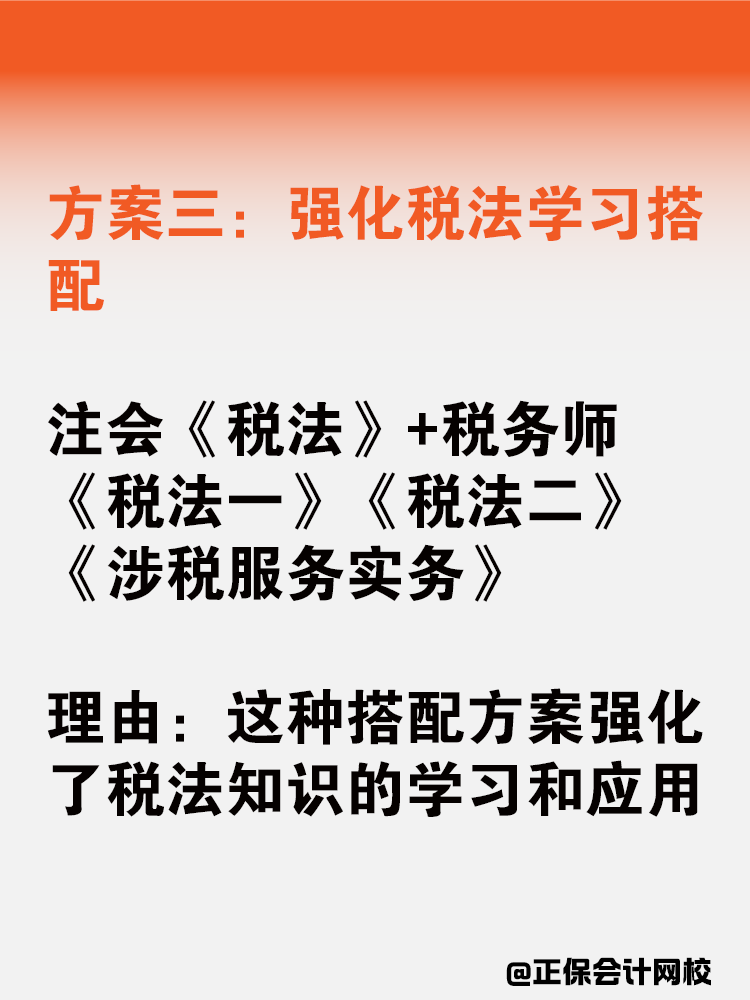 方案三：强化税法学习搭配

注会《税法》+税务师《税法一》《税法二》《涉税服务实务》

理由：这种搭配方案强化了税法知识的学习和应用

@正保会计网校